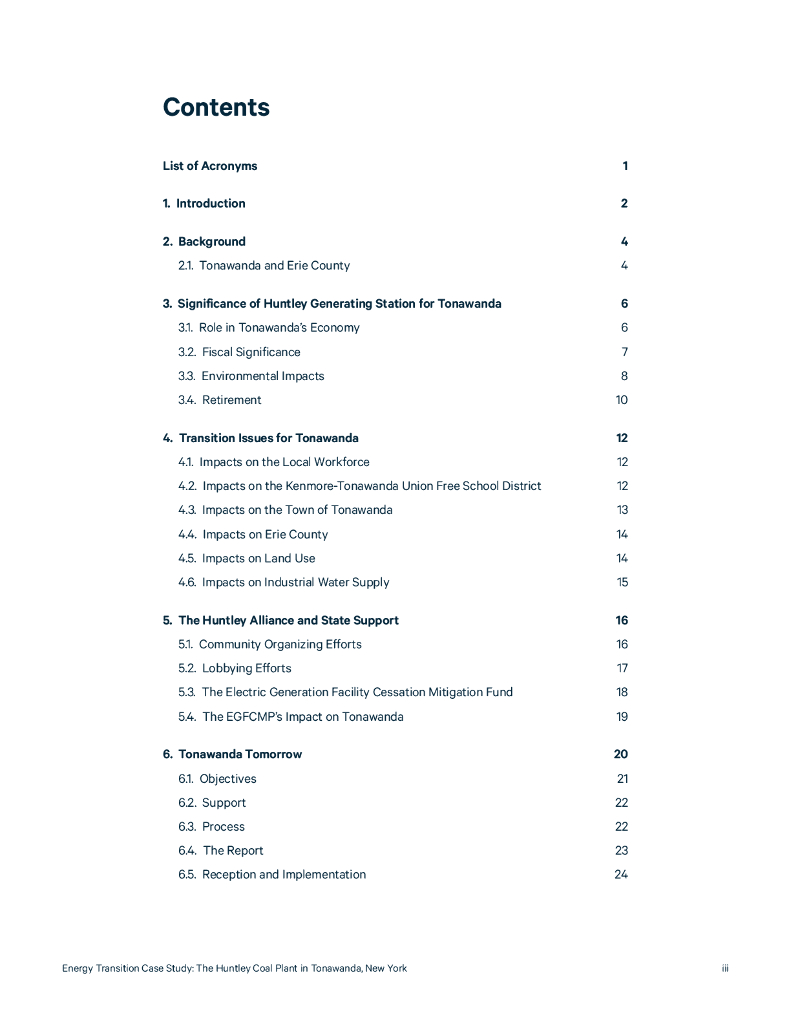 Contents

List of Acronyms 1

1. Introduction 2

2. Background 4

2.1. Tonawanda and Erie County 4

3. Significance of Huntley Generating Station for Tonawanda 6

3.1. Role in Tonawanda's Economy 6

3.2. Fiscal Significance 7

3.3. Environmental Impacts 8

3.4. Retirement 10

4. Transition Issues for Tonawanda 12

4.1. Impacts on the Local Workforce 12

4.2. Impacts on the Kenmore-Tonawanda Union Free School District 12

4.3. Impacts on the Town of Tonawanda 13

4.4. Impacts on Erie County 14

4.5. Impacts on Land Use 14

4.6. Impacts on Industrial Water Supply 15

5. The Huntley Alliance and State Support 16

5.1. Community Organizing Efforts 16

5.2. Lobbying Efforts 17

5.3. The Electric Generation Facility Cessation Mitigation Fund 18

5.4. The EGFCMP's Impact on Tonawanda 19

6. Tonawanda Tomorrow 20

6.1. Objectives 21

6.2. Support 22

6.3. Process 22

6.4. The Report 23

6.5. Reception and Implementation 24

Energy Transition Case Study: The Huntley Coal Plant in Tonawanda, New York iii